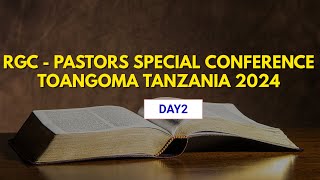 RGC - PASTORS SPECIAL CONFERENCE TOANGOMA TANZANIA 2024

DAY2